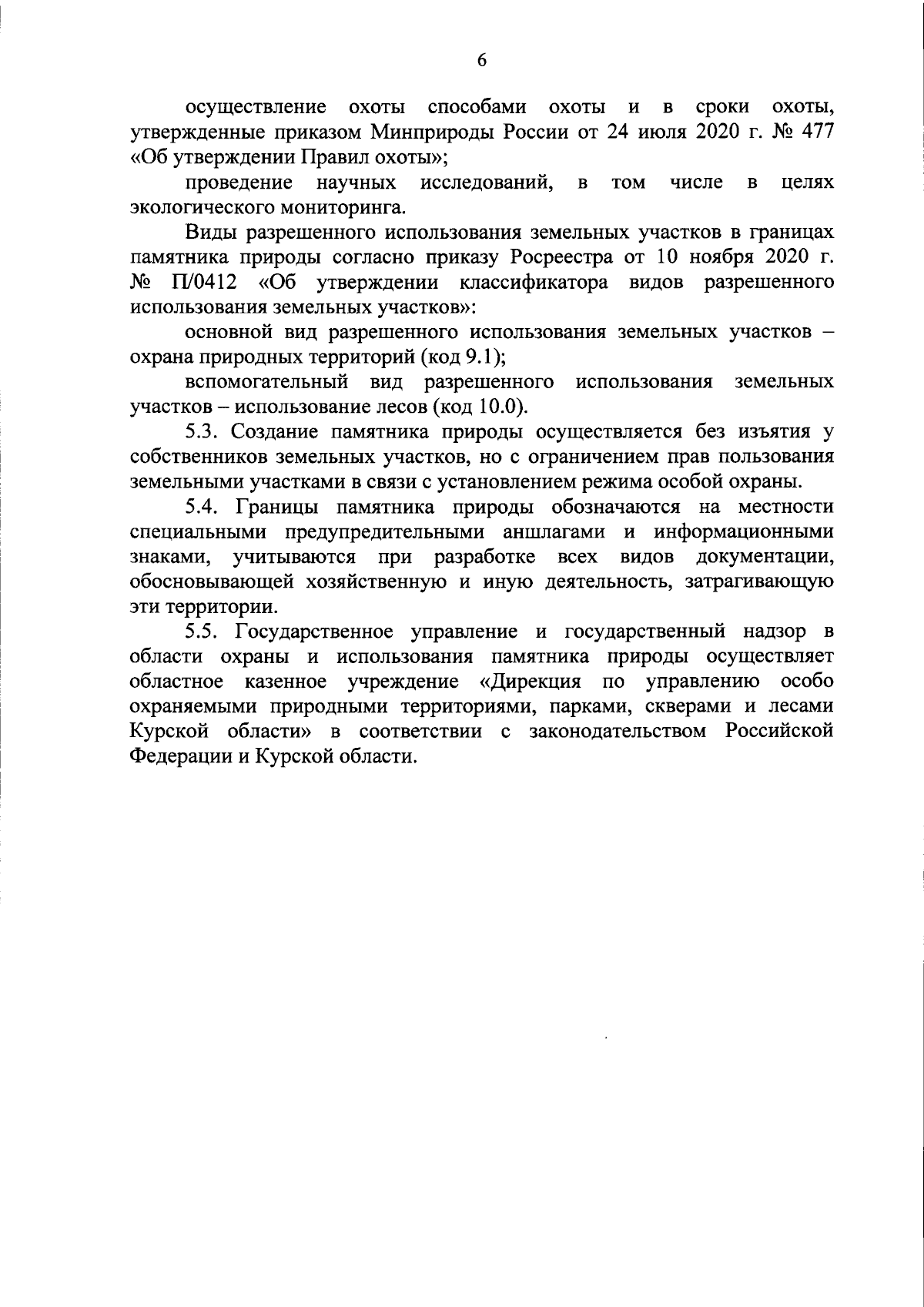 6

осуществление охоты способами охоты и в сроки охоты, утвержденные приказом Минприроды России от 24 июля 2020 г. № 477 «Об утверждении Правил охоты»;

проведение научных исследований, в том числе в целях экологического мониторинга.

Виды разрешенного использования земельных участков в границах памятника природы согласно приказу Росреестра от 10 ноября 2020 г. № П/0412 «Об утверждении классификатора видов разрешенного использования земельных участков»:

основной вид разрешенного использования земельных участков – охрана природных территорий (код 9.1);

вспомогательный вид разрешенного использования земельных участков – использование лесов (код 10.0).

5.3. Создание памятника природы осуществляется без изъятия у собственников земельных участков, но с ограничением прав пользования земельными участками в связи с установлением режима особой охраны.

5.4. Границы памятника природы обозначаются на местности специальными предупредительными аншлагами и информационными знаками, учитываются при разработке всех видов документации, обосновывающей хозяйственную и иную деятельность, затрагивающую эти территории.

5.5. Государственное управление и государственный надзор в области охраны и использования памятника природы осуществляет областное казенное учреждение «Дирекция по управлению особо охраняемыми природными территориями, парками, скверами и лесами Курской области» в соответствии с законодательством Российской Федерации и Курской области.